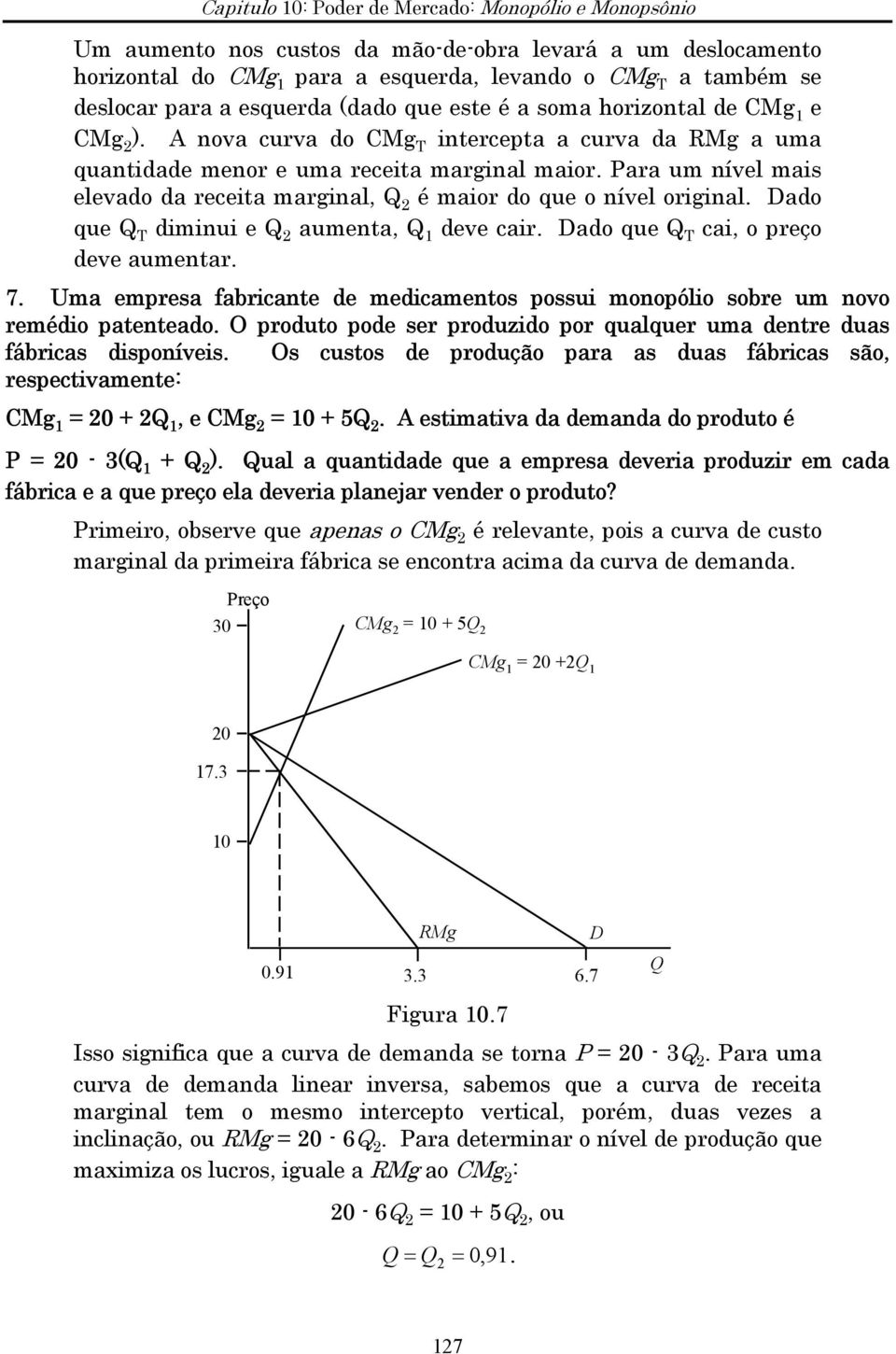 Capítulo 10: Poder de Mercado: Monopólio e Monopsônio

Um aumento nos custos da mão-de-obra levará a um deslocamento horizontal do $CMg_1$ para a esquerda, levando o $CMg_T$ a também se deslocar para a esquerda (dado que este é a soma horizontal de $CMg_1$ e $CMg_2$). A nova curva do $CMg_T$ intercepta a curva da RMg a uma quantidade menor e uma receita marginal maior. Para um nível mais elevado da receita marginal, $Q_2$ é maior do que o nível original. Dado que $Q_T$ diminui e $Q_2$ aumenta, $Q_1$ deve cair. Dado que $Q_T$ cai, o preço deve aumentar.

7. Uma empresa fabricante de medicamentos possui monopólio sobre um novo remédio patenteado. O produto pode ser produzido por qualquer uma dentre duas fábricas disponíveis. Os custos de produção para as duas fábricas são, respectivamente:

$CMg_1 = 20 + 2Q_1$, e $CMg_2 = 10 + 5Q_2$. A estimativa da demanda do produto é

$P = 20 - 3(Q_1 + Q_2)$. Qual a quantidade que a empresa deveria produzir em cada fábrica e a que preço ela deveria planejar vender o produto?

Primeiro, observe que apenas o $CMg_2$ é relevante, pois a curva de custo marginal da primeira fábrica se encontra acima da curva de demanda.

Preço
30
$CMg_2 = 10 + 5Q_2$
$CMg_1 = 20 + 2Q_1$
20
17.3
10
RMg
D
0.91
3.3
6.7
Q

Figura 10.7

Isso significa que a curva de demanda se torna $P = 20 - 3Q_2$. Para uma curva de demanda linear inversa, sabemos que a curva de receita marginal tem o mesmo intercepto vertical, porém, duas vezes a inclinação, ou $RMg = 20 - 6Q_2$. Para determinar o nível de produção que maximiza os lucros, iguale a $RMg$ ao $CMg_2$:

$20 - 6Q_2 = 10 + 5Q_2$, ou

$Q = Q_2 = 0,91.$

127